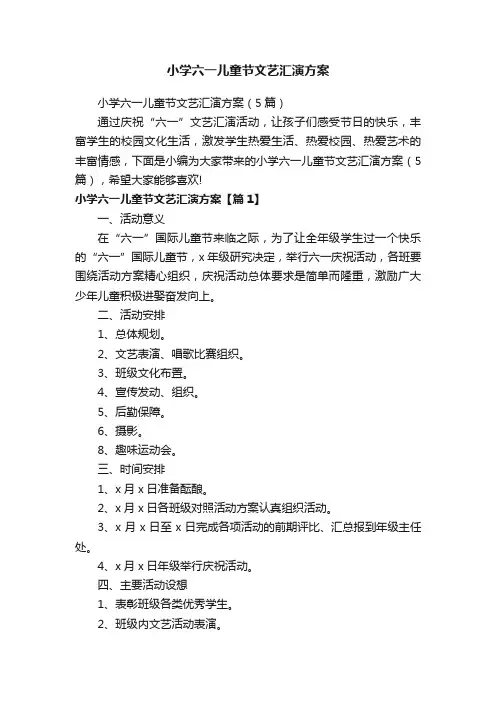 小学六一儿童节文艺汇演方案

小学六一儿童节文艺汇演方案（5篇）

通过庆祝“六一”文艺汇演活动，让孩子们感受节日的快乐，丰富学生的校园文化生活，激发学生热爱生活、热爱校园、热爱艺术的丰富情感，下面是小编为大家带来的小学六一儿童节文艺汇演方案（5篇），希望大家能够喜欢!

小学六一儿童节文艺汇演方案【篇1】

一、活动意义

在“六一”国际儿童节来临之际，为了让全年级学生过一个快乐的“六一”国际儿童节，x年级研究决定，举行六一庆祝活动，各班要围绕活动方案精心组织，庆祝活动总体要求是简单而隆重，激励广大少年儿童积极进娶奋发向上。

二、活动安排

1、总体规划。

2、文艺表演、唱歌比赛组织。

3、班级文化布置。

4、宣传发动、组织。

5、后勤保障。

6、摄影。

8、趣味运动会。

三、时间安排

1、x月x日准备酝酿。

2、x月x日各班级对照活动方案认真组织活动。

3、x月x日至x日完成各项活动的前期评比、汇总报到年级主任处。

4、x月x日年级举行庆祝活动。

四、主要活动设想

1、表彰班级各类优秀学生。

2、班级内文艺活动表演。